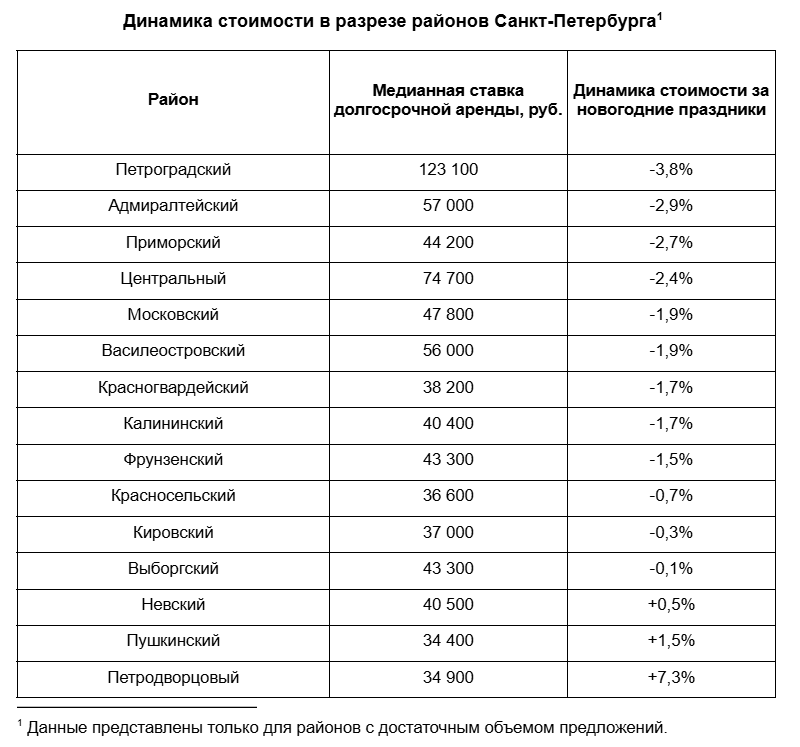 Динамика стоимости в разрезе районов Санкт-Петербурга$^1$

| Район | Медианная ставка долгосрочной аренды, руб. | Динамика стоимости за новогодние праздники |
|---|---|---|
| Петроградский | 123 100 | -3,8% |
| Адмиралтейский | 57 000 | -2,9% |
| Приморский | 44 200 | -2,7% |
| Центральный | 74 700 | -2,4% |
| Московский | 47 800 | -1,9% |
| Василеостровский | 56 000 | -1,9% |
| Красногвардейский | 38 200 | -1,7% |
| Калининский | 40 400 | -1,7% |
| Фрунзенский | 43 300 | -1,5% |
| Красносельский | 36 600 | -0,7% |
| Кировский | 37 000 | -0,3% |
| Выборгский | 43 300 | -0,1% |
| Невский | 40 500 | +0,5% |
| Пушкинский | 34 400 | +1,5% |
| Петродворцовый | 34 900 | +7,3% |

$^1$ Данные представлены только для районов с достаточным объемом предложений.